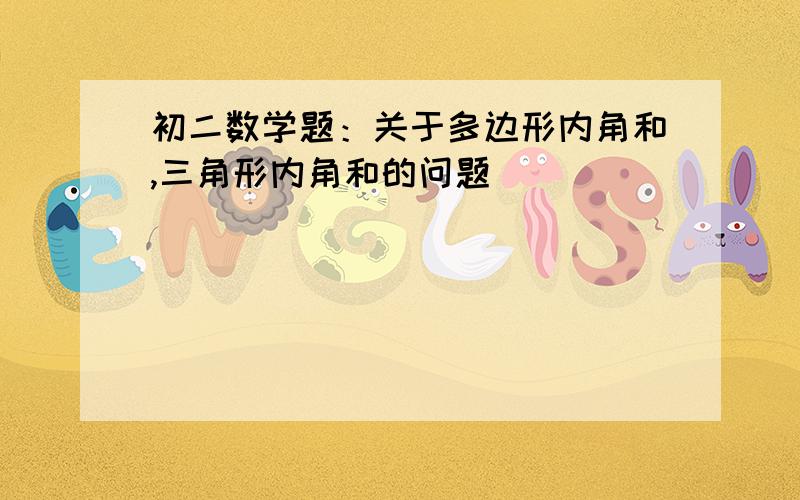 初二数学题：关于多边形内角和,三角形内角和的问题